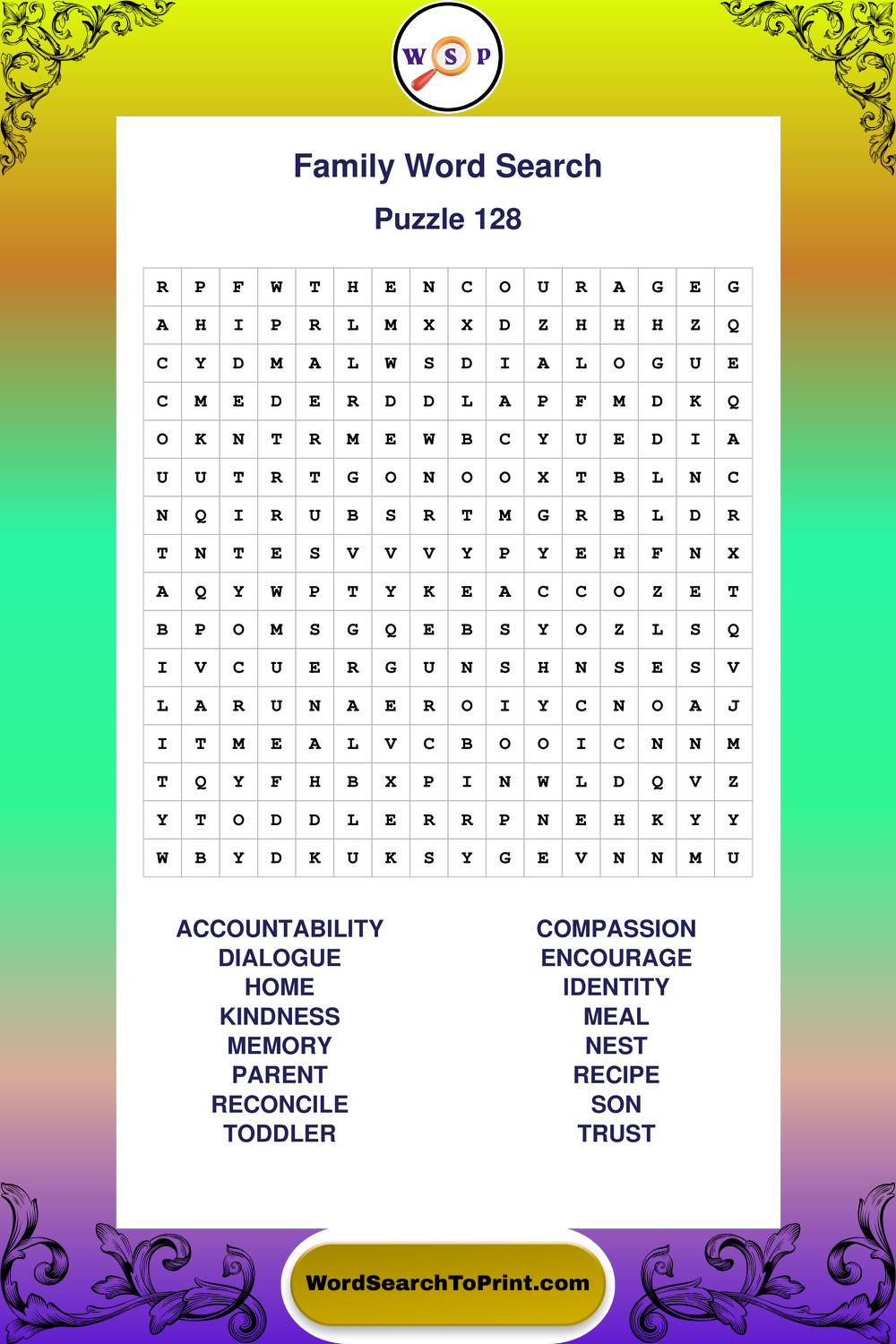 W S P

Family Word Search

Puzzle 128

| R | P | F | W | T | H | E | N | C | O | U | R | A | G | E | G |
|---|---|---|---|---|---|---|---|---|---|---|---|---|---|---|---|
| A | H | I | P | R | L | M | X | X | D | Z | H | H | H | Z | Q |
| C | Y | D | M | A | L | W | S | D | I | A | L | O | G | U | E |
| C | M | E | D | E | R | D | D | L | A | P | F | M | D | K | Q |
| O | K | N | T | R | M | E | W | B | C | Y | U | E | D | I | A |
| U | U | T | R | T | G | O | N | O | O | X | T | B | L | N | C |
| N | Q | I | R | U | B | S | R | T | M | G | R | B | L | D | R |
| T | N | T | E | S | V | V | V | Y | P | Y | E | H | F | N | X |
| A | Q | Y | W | P | T | Y | K | E | A | C | C | O | Z | E | T |
| B | P | O | M | S | G | Q | E | B | S | Y | O | Z | L | S | Q |
| I | V | C | U | E | R | G | U | N | S | H | N | S | E | S | V |
| L | A | R | U | N | A | E | R | O | I | Y | C | N | O | A | J |
| I | T | M | E | A | L | V | C | B | O | O | I | C | N | N | M |
| T | Q | Y | F | H | B | X | P | I | N | W | L | D | Q | V | Z |
| Y | T | O | D | D | L | E | R | R | P | N | E | H | K | Y | Y |
| W | B | Y | D | K | U | K | S | Y | G | E | V | N | N | M | U |

ACCOUNTABILITY
DIALOGUE
HOME
KINDNESS
MEMORY
PARENT
RECONCILE
TODDLER

COMPASSION
ENCOURAGE
IDENTITY
MEAL
NEST
RECIPE
SON
TRUST

WordSearchToPrint.com